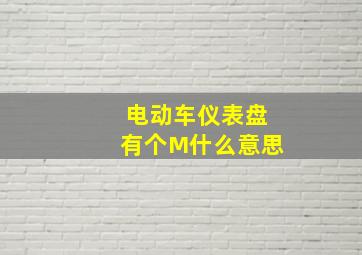 电动车仪表盘
有个M什么意思